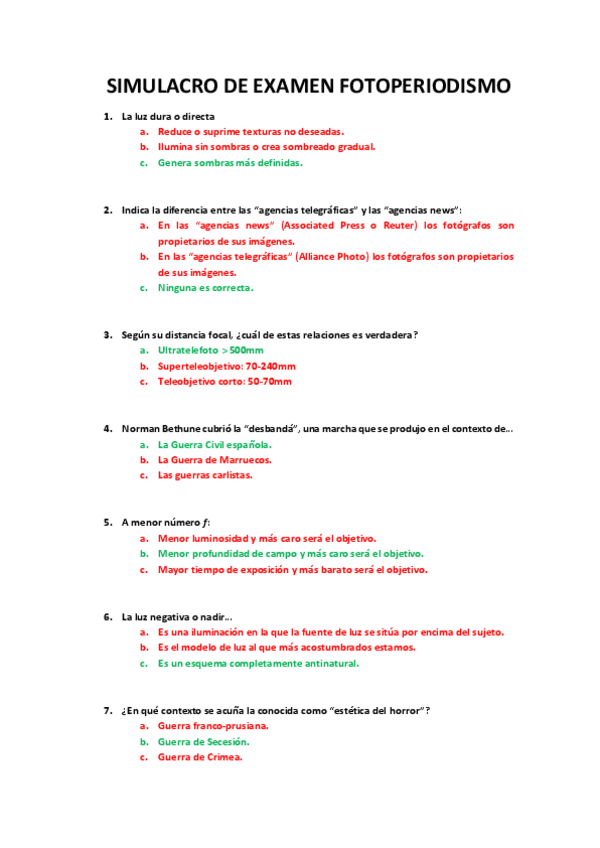 SIMULACRO DE EXAMEN FOTOPERIODISMO

1. La luz dura o directa
a. Reduce o suprime texturas no deseadas.
b. Ilumina sin sombras o crea sombreado gradual.
c. Genera sombras más definidas.

2. Indica la diferencia entre las "agencias telegráficas" y las "agencias news":
a. En las "agencias news" (Associated Press o Reuter) los fotógrafos son propietarios de sus imágenes.
b. En las "agencias telegráficas" (Alliance Photo) los fotógrafos son propietarios de sus imágenes.
c. Ninguna es correcta.

3. Según su distancia focal, ¿cuál de estas relaciones es verdadera?
a. Ultratelefoto >500mm
b. Superteleobjetivo: 70-240mm
c. Teleobjetivo corto: 50-70mm

4. Norman Bethune cubrió la "desbandá", una marcha que se produjo en el contexto de...
a. La Guerra Civil española.
b. La Guerra de Marruecos.
c. Las guerras carlistas.

5. A menor número $f$:
a. Menor luminosidad y más caro será el objetivo.
b. Menor profundidad de campo y más caro será el objetivo.
c. Mayor tiempo de exposición y más barato será el objetivo.

6. La luz negativa o nadir...
a. Es una iluminación en la que la fuente de luz se sitúa por encima del sujeto.
b. Es el modelo de luz al que más acostumbrados estamos.
c. Es un esquema completamente antinatural.

7. ¿En qué contexto se acuña la conocida como "estética del horror"?
a. Guerra franco-prusiana.
b. Guerra de Secesión.
c. Guerra de Crimea.